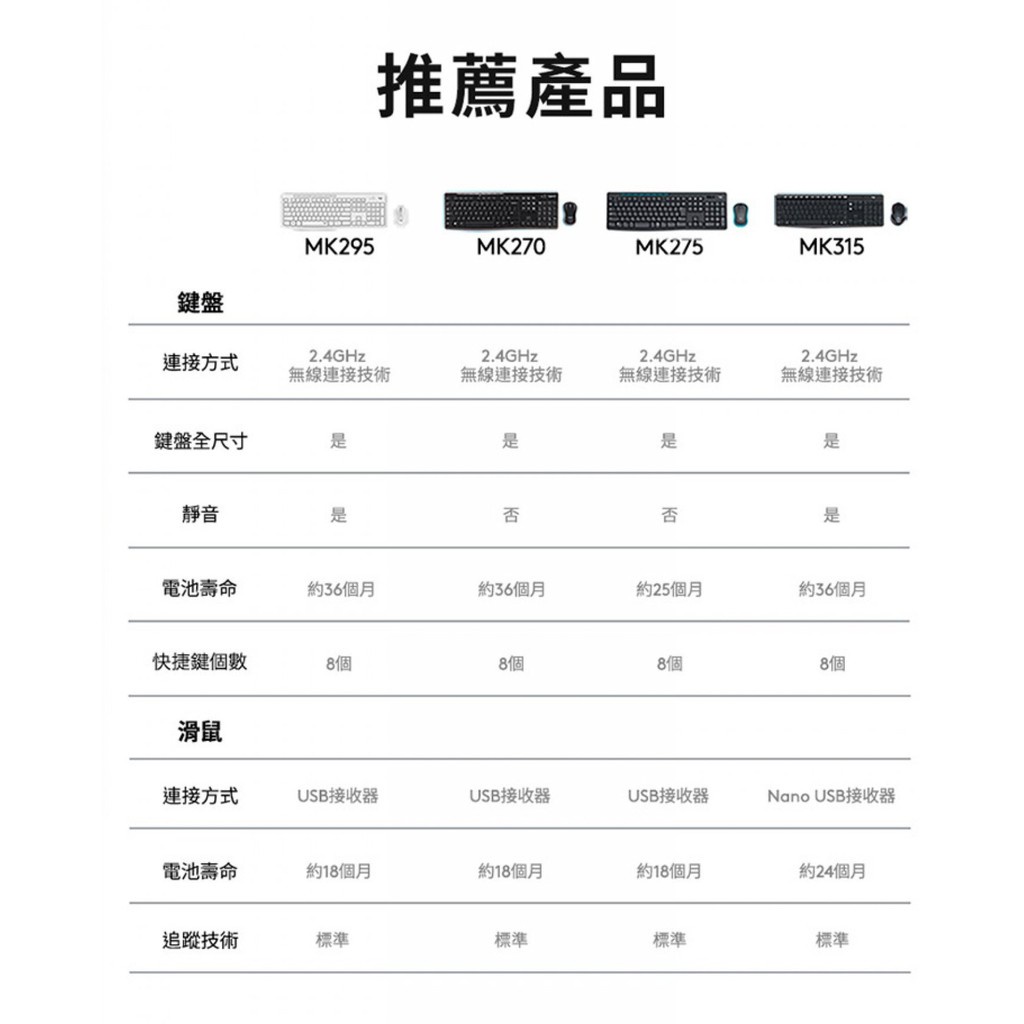 推薦產品

| | MK295 | MK270 | MK275 | MK315 |
|---|---|---|---|---|
| 鍵盤 | | | | |
| 連接方式 | 2.4GHz 無線連接技術 | 2.4GHz 無線連接技術 | 2.4GHz 無線連接技術 | 2.4GHz 無線連接技術 |
| 鍵盤全尺寸 | 是 | 是 | 是 | 是 |
| 靜音 | 是 | 否 | 否 | 是 |
| 電池壽命 | 約36個月 | 約36個月 | 約25個月 | 約36個月 |
| 快捷鍵個數 | 8個 | 8個 | 8個 | 8個 |
| 滑鼠 | | | | |
| 連接方式 | USB接收器 | USB接收器 | USB接收器 | Nano USB接收器 |
| 電池壽命 | 約18個月 | 約18個月 | 約18個月 | 約24個月 |
| 追蹤技術 | 標準 | 標準 | 標準 | 標準 |